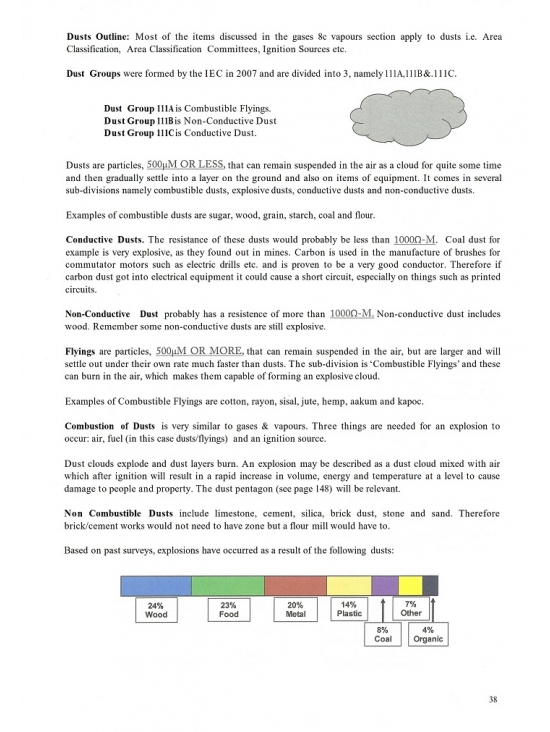 **Dusts Outline:** Most of the items discussed in the gases 8c vapours section apply to dusts i.e. Area Classification, Area Classification Committees, Ignition Sources etc.

**Dust Groups** were formed by the IEC in 2007 and are divided into 3, namely 111A,111B&.111C.

**Dust Group 111A** is Combustible Flyings.
**Dust Group 111B** is Non-Conductive Dust
**Dust Group 111C** is Conductive Dust.

Dusts are particles, 500μM OR LESS, that can remain suspended in the air as a cloud for quite some time and then gradually settle into a layer on the ground and also on items of equipment. It comes in several sub-divisions namely combustible dusts, explosive dusts, conductive dusts and non-conductive dusts.

Examples of combustible dusts are sugar, wood, grain, starch, coal and flour.

**Conductive Dusts.** The resistance of these dusts would probably be less than 1000Ω-M. Coal dust for example is very explosive, as they found out in mines. Carbon is used in the manufacture of brushes for commutator motors such as electric drills etc. and is proven to be a very good conductor. Therefore if carbon dust got into electrical equipment it could cause a short circuit, especially on things such as printed circuits.

**Non-Conductive Dust** probably has a resistence of more than 1000Ω-M. Non-conductive dust includes wood. Remember some non-conductive dusts are still explosive.

**Flyings** are particles, 500μM OR MORE, that can remain suspended in the air, but are larger and will settle out under their own rate much faster than dusts. The sub-division is 'Combustible Flyings' and these can burn in the air, which makes them capable of forming an explosive cloud.

Examples of Combustible Flyings are cotton, rayon, sisal, jute, hemp, aakum and kapoc.

**Combustion of Dusts** is very similar to gases & vapours. Three things are needed for an explosion to occur: air, fuel (in this case dusts/flyings) and an ignition source.

Dust clouds explode and dust layers burn. An explosion may be described as a dust cloud mixed with air which after ignition will result in a rapid increase in volume, energy and temperature at a level to cause damage to people and property. The dust pentagon (see page 148) will be relevant.

**Non Combustible Dusts** include limestone, cement, silica, brick dust, stone and sand. Therefore brick/cement works would not need to have zone but a flour mill would have to.

Based on past surveys, explosions have occurred as a result of the following dusts:

24% Wood
23% Food
20% Metal
14% Plastic
7% Other
8% Coal
4% Organic

38